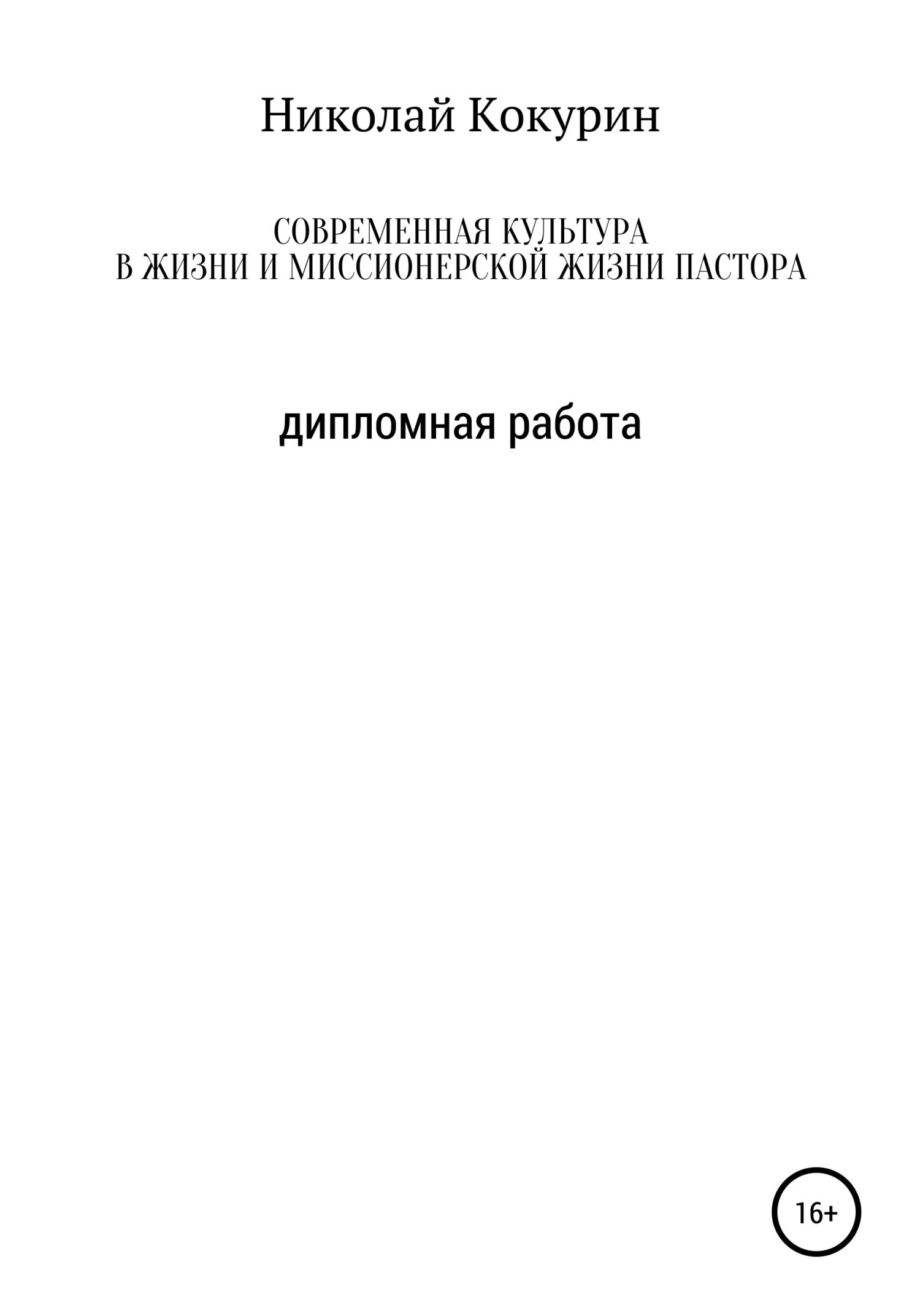 Николай Кокурин

СОВРЕМЕННАЯ КУЛЬТУРА
В ЖИЗНИ И МИССИОНЕРСКОЙ ЖИЗНИ ПАСТОРА

дипломная работа

16+